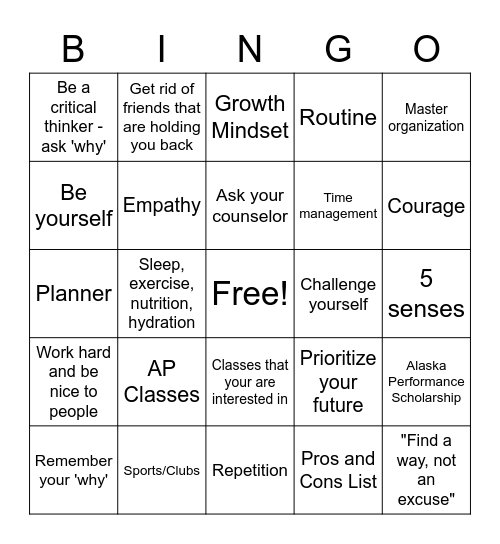 | B | I | N | G | O |
|---|---|---|---|---|
| Be a critical thinker - ask 'why' | Get rid of friends that are holding you back | Growth Mindset | Routine | Master organization |
| Be yourself | Empathy | Ask your counselor | Time management | Courage |
| Planner | Sleep, exercise, nutrition, hydration | Free! | Challenge yourself | 5 senses |
| Work hard and be nice to people | AP Classes | Classes that your are interested in | Prioritize your future | Alaska Performance Scholarship |
| Remember your 'why' | Sports/Clubs | Repetition | Pros and Cons List | "Find a way, not an excuse" |